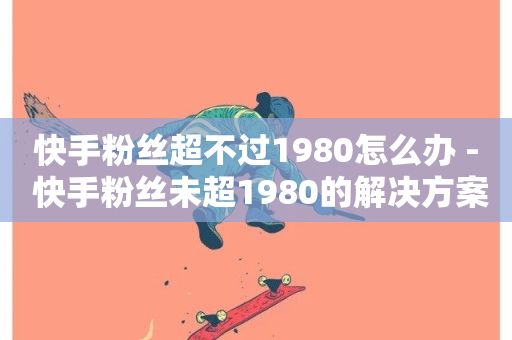 快手粉丝超不过1980怎么办 - 快手粉丝未超1980的解决方案